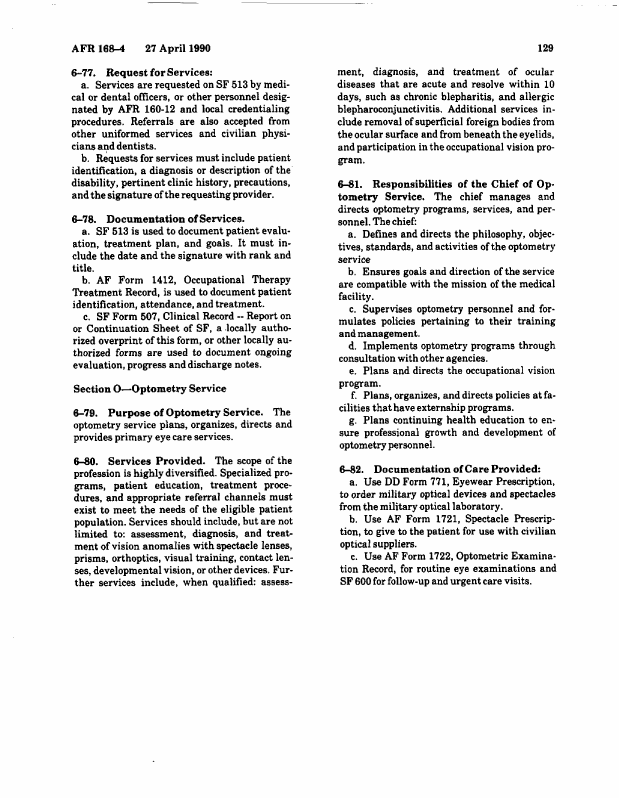 AFR 168–4 27 April 1990

129

6–77. Request for Services:

a. Services are requested on SF 513 by medical or dental officers, or other personnel designated by AFR 160-12 and local credentialing procedures. Referrals are also accepted from other uniformed services and civilian physicians and dentists.

b. Requests for services must include patient identification, a diagnosis or description of the disability, pertinent clinic history, precautions, and the signature of the requesting provider.

6–78. Documentation of Services.

a. SF 513 is used to document patient evaluation, treatment plan, and goals. It must include the date and the signature with rank and title.

b. AF Form 1412, Occupational Therapy Treatment Record, is used to document patient identification, attendance, and treatment.

c. SF Form 507, Clinical Record -- Report on or Continuation Sheet of SF, a locally authorized overprint of this form, or other locally authorized forms are used to document ongoing evaluation, progress and discharge notes.

Section O—Optometry Service

6–79. Purpose of Optometry Service. The optometry service plans, organizes, directs and provides primary eye care services.

6–80. Services Provided. The scope of the profession is highly diversified. Specialized programs, patient education, treatment procedures, and appropriate referral channels must exist to meet the needs of the eligible patient population. Services should include, but are not limited to: assessment, diagnosis, and treatment of vision anomalies with spectacle lenses, prisms, orthoptics, visual training, contact lenses, developmental vision, or other devices. Further services include, when qualified: assessment, diagnosis, and treatment of ocular diseases that are acute and resolve within 10 days, such as chronic blepharitis, and allergic blepharoconjunctivitis. Additional services include removal of superficial foreign bodies from the ocular surface and from beneath the eyelids, and participation in the occupational vision program.

6–81. Responsibilities of the Chief of Optometry Service. The chief manages and directs optometry programs, services, and personnel. The chief:

a. Defines and directs the philosophy, objectives, standards, and activities of the optometry service

b. Ensures goals and direction of the service are compatible with the mission of the medical facility.

c. Supervises optometry personnel and formulates policies pertaining to their training and management.

d. Implements optometry programs through consultation with other agencies.

e. Plans and directs the occupational vision program.

f. Plans, organizes, and directs policies at facilities that have externship programs.

g. Plans continuing health education to ensure professional growth and development of optometry personnel.

6–82. Documentation of Care Provided:

a. Use DD Form 771, Eyewear Prescription, to order military optical devices and spectacles from the military optical laboratory.

b. Use AF Form 1721, Spectacle Prescription, to give to the patient for use with civilian optical suppliers.

c. Use AF Form 1722, Optometric Examination Record, for routine eye examinations and SF 600 for follow-up and urgent care visits.